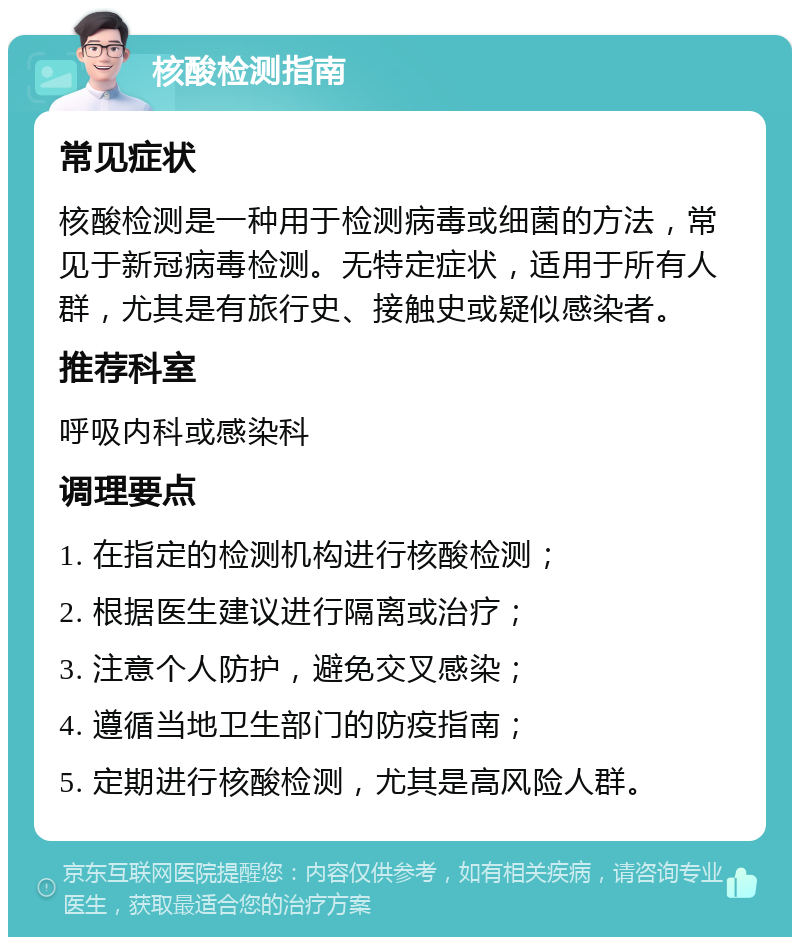 核酸检测指南

常见症状

核酸检测是一种用于检测病毒或细菌的方法，常见于新冠病毒检测。无特定症状，适用于所有人群，尤其是有旅行史、接触史或疑似感染者。

推荐科室

呼吸内科或感染科

调理要点

1. 在指定的检测机构进行核酸检测；

2. 根据医生建议进行隔离或治疗；

3. 注意个人防护，避免交叉感染；

4. 遵循当地卫生部门的防疫指南；

5. 定期进行核酸检测，尤其是高风险人群。

京东互联网医院提醒您：内容仅供参考，如有相关疾病，请咨询专业医生，获取最适合您的治疗方案